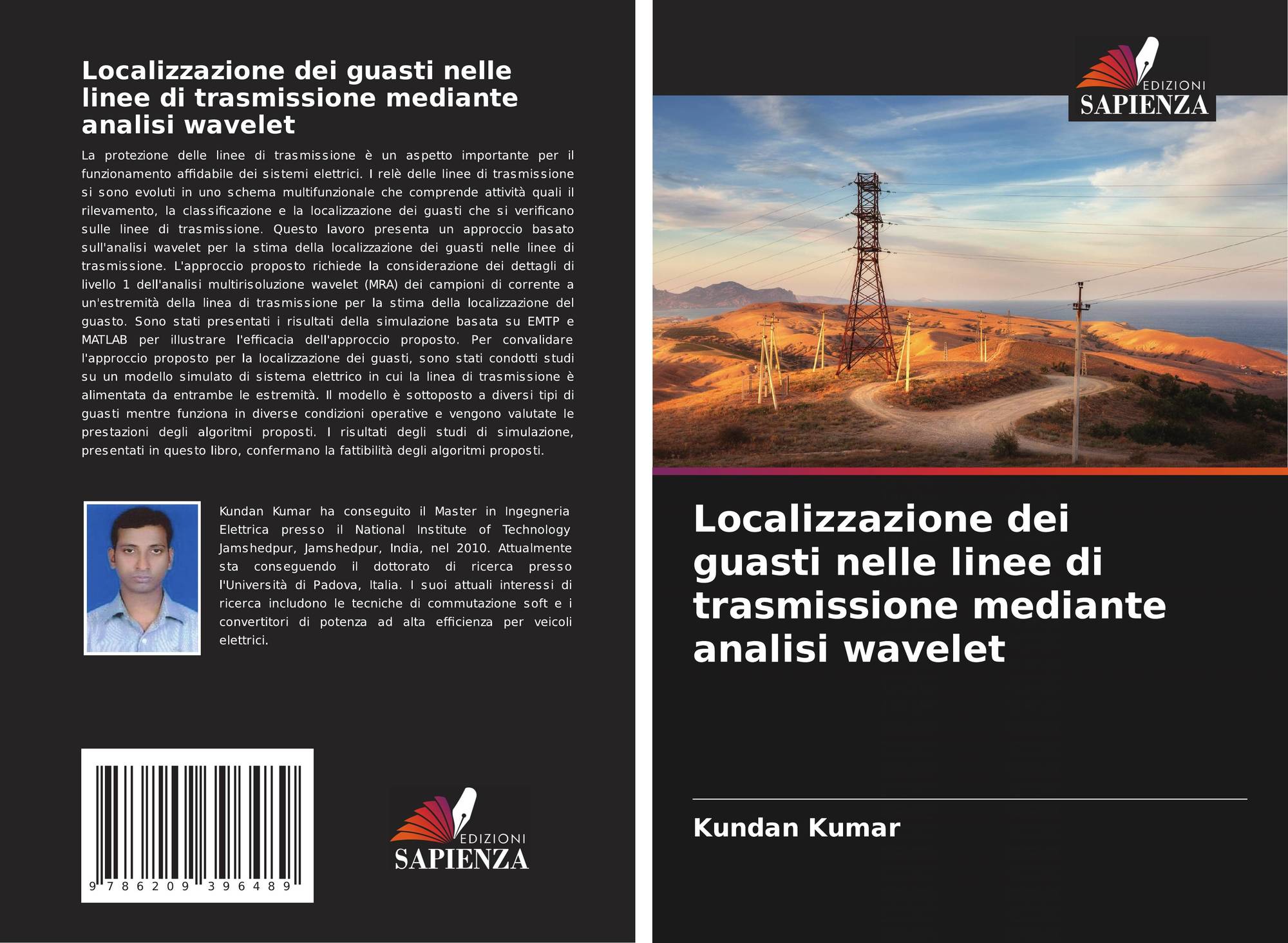 Localizzazione dei guasti nelle linee di trasmissione mediante analisi wavelet

La protezione delle linee di trasmissione è un aspetto importante per il funzionamento affidabile dei sistemi elettrici. I relè delle linee di trasmissione si sono evoluti in uno schema multifunzionale che comprende attività quali il rilevamento, la classificazione e la localizzazione dei guasti che si verificano sulle linee di trasmissione. Questo lavoro presenta un approccio basato sull'analisi wavelet per la stima della localizzazione dei guasti nelle linee di trasmissione. L'approccio proposto richiede la considerazione dei dettagli di livello 1 dell'analisi multirisoluzione wavelet (MRA) dei campioni di corrente a un'estremità della linea di trasmissione per la stima della localizzazione del guasto. Sono stati presentati i risultati della simulazione basata su EMTP e MATLAB per illustrare l'efficacia dell'approccio proposto. Per convalidare l'approccio proposto per la localizzazione dei guasti, sono stati condotti studi su un modello simulato di sistema elettrico in cui la linea di trasmissione è alimentata da entrambe le estremità. Il modello è sottoposto a diversi tipi di guasti mentre funziona in diverse condizioni operative e vengono valutate le prestazioni degli algoritmi proposti. I risultati degli studi di simulazione, presentati in questo libro, confermano la fattibilità degli algoritmi proposti.

Kundan Kumar ha conseguito il Master in Ingegneria Elettrica presso il National Institute of Technology Jamshedpur, Jamshedpur, India, nel 2010. Attualmente sta conseguendo il dottorato di ricerca presso l'Università di Padova, Italia. I suoi attuali interessi di ricerca includono le tecniche di commutazione soft e i convertitori di potenza ad alta efficienza per veicoli elettrici.

9 786209 396489

EDIZIONI
SAPIENZA

EDIZIONI
SAPIENZA

Localizzazione dei guasti nelle linee di trasmissione mediante analisi wavelet

Kundan Kumar